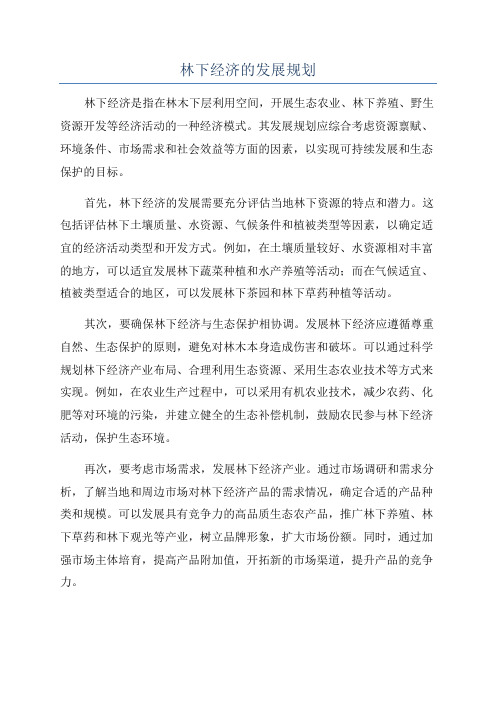 林下经济的发展规划

林下经济是指在林木下层利用空间，开展生态农业、林下养殖、野生资源开发等经济活动的一种经济模式。其发展规划应综合考虑资源禀赋、环境条件、市场需求和社会效益等方面的因素，以实现可持续发展和生态保护的目标。

首先，林下经济的发展需要充分评估当地林下资源的特点和潜力。这包括评估林下土壤质量、水资源、气候条件和植被类型等因素，以确定适宜的经济活动类型和开发方式。例如，在土壤质量较好、水资源相对丰富的地方，可以适宜发展林下蔬菜种植和水产养殖等活动；而在气候适宜、植被类型适合的地区，可以发展林下茶园和林下草药种植等活动。

其次，要确保林下经济与生态保护相协调。发展林下经济应遵循尊重自然、生态保护的原则，避免对林木本身造成伤害和破坏。可以通过科学规划林下经济产业布局、合理利用生态资源、采用生态农业技术等方式来实现。例如，在农业生产过程中，可以采用有机农业技术，减少农药、化肥等对环境的污染，并建立健全的生态补偿机制，鼓励农民参与林下经济活动，保护生态环境。

再次，要考虑市场需求，发展林下经济产业。通过市场调研和需求分析，了解当地和周边市场对林下经济产品的需求情况，确定合适的产品种类和规模。可以发展具有竞争力的高品质生态农产品，推广林下养殖、林下草药和林下观光等产业，树立品牌形象，扩大市场份额。同时，通过加强市场主体培育，提高产品附加值，开拓新的市场渠道，提升产品的竞争力。